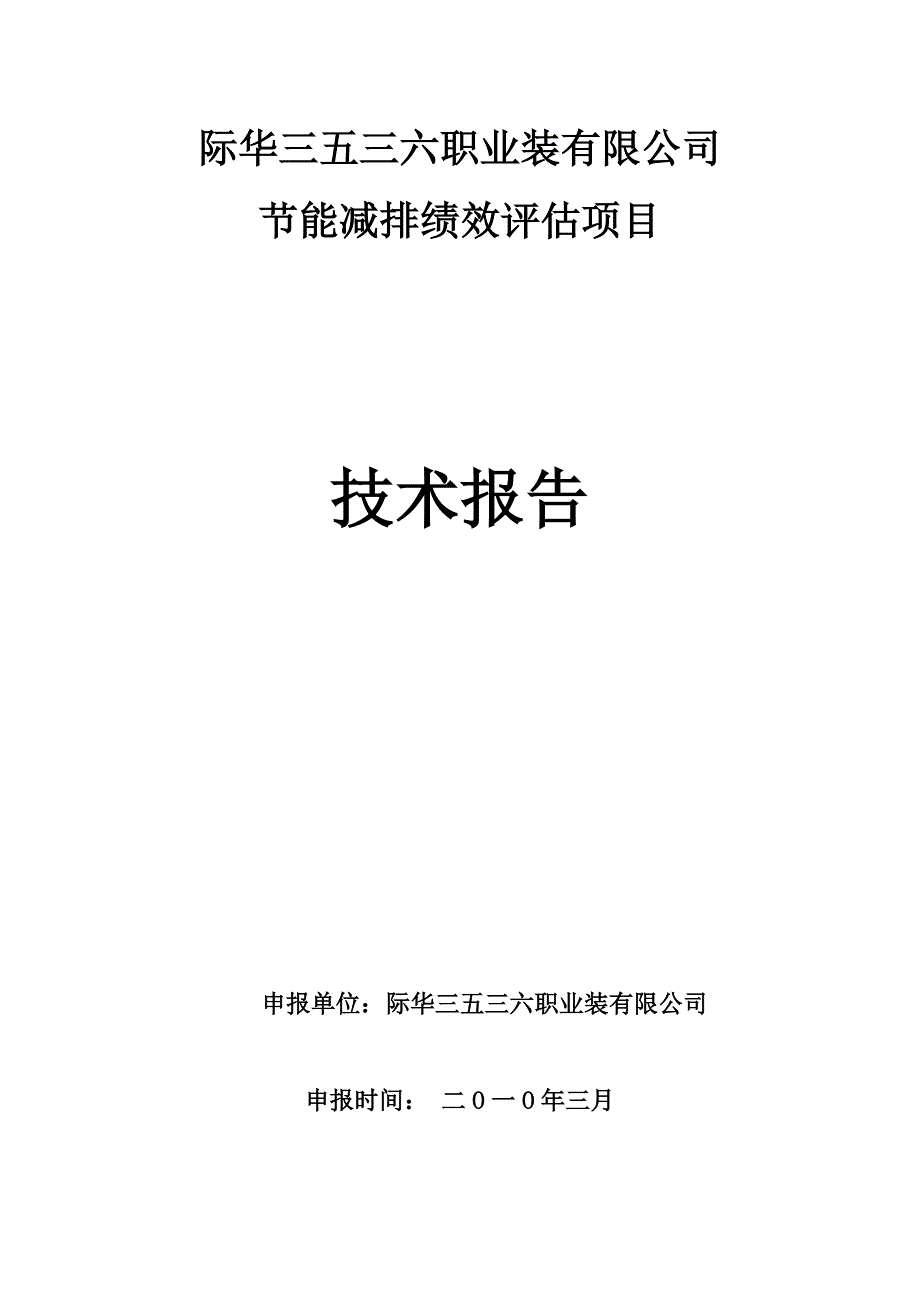 际华三五三六职业装有限公司

节能减排绩效评估项目

技术报告

申报单位：际华三五三六职业装有限公司

申报时间： 二０一０年三月